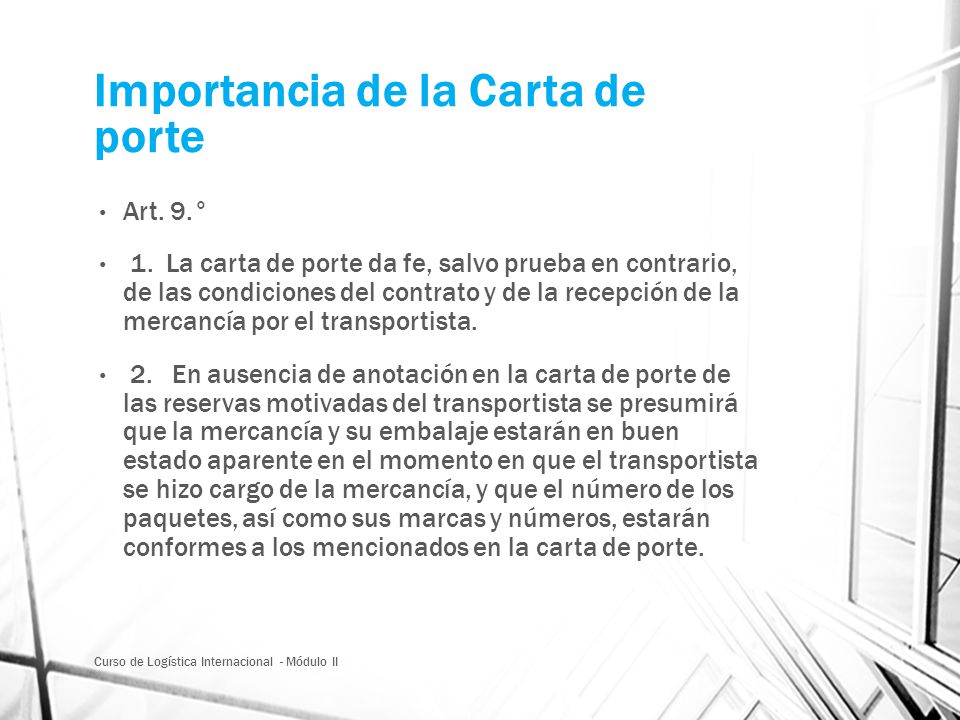 Importancia de la Carta de porte

• Art. 9.°

• 1. La carta de porte da fe, salvo prueba en contrario, de las condiciones del contrato y de la recepción de la mercancía por el transportista.

• 2. En ausencia de anotación en la carta de porte de las reservas motivadas del transportista se presumirá que la mercancía y su embalaje estarán en buen estado aparente en el momento en que el transportista se hizo cargo de la mercancía, y que el número de los paquetes, así como sus marcas y números, estarán conformes a los mencionados en la carta de porte.

Curso de Logística Internacional - Módulo II